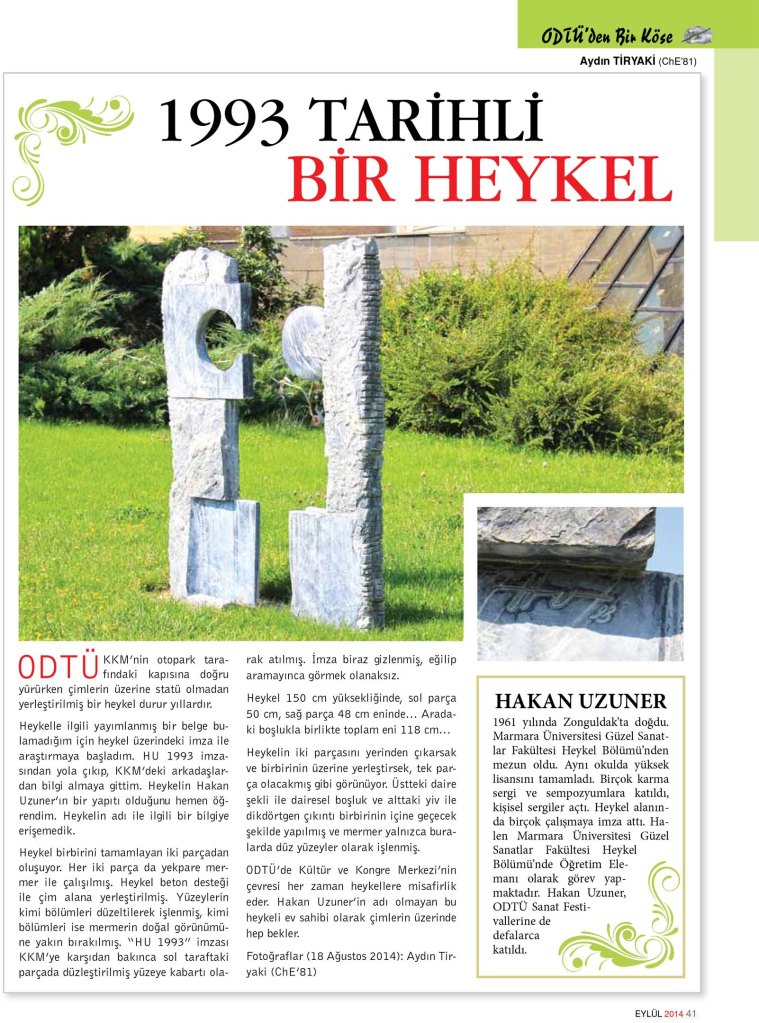 ODTÜ'den Bir Köşe

Aydın TİRYAKİ (ChE'81)

1993 TARİHLİ BİR HEYKEL

ODTÜ KKM'nin otopark tarafındaki kapısına doğru yürürken çimlerin üzerine statü olmadan yerleştirilmiş bir heykel durur yıllardır.

Heykelle ilgili yayımlanmış bir belge bulamadığım için heykel üzerindeki imza ile araştırmaya başladım. HU 1993 imzasından yola çıkıp, KKM'deki arkadaşlardan bilgi almaya gittim. Heykelin Hakan Uzuner'ın bir yapıtı olduğunu hemen öğrendim. Heykelin adı ile ilgili bir bilgiye erişemedik.

Heykel birbirini tamamlayan iki parçadan oluşuyor. Her iki parça da yekpare mermer ile çalışılmış. Heykel beton desteği ile çim alana yerleştirilmiş. Yüzeylerin kimi bölümleri düzeltilerek işlenmiş, kimi bölümleri ise mermerin doğal görünümüne yakın bırakılmış. "HU 1993" imzası KKM'ye karşıdan bakınca sol taraftaki parçada düzleştirilmiş yüzeye kabartı olarak atılmış. İmza biraz gizlenmiş, eğilip aramayınca görmek olanaksız.

Heykel 150 cm yüksekliğinde, sol parça 50 cm, sağ parça 48 cm eninde... Aradaki boşlukla birlikte toplam eni 118 cm...

Heykelin iki parçasını yerinden çıkarsak ve birbirinin üzerine yerleştirsek, tek parça olacakmış gibi görünüyor. Üstteki daire şekli ile dairesel boşluk ve alttaki yiv ile dikdörtgen çıkıntı birbirinin içine geçecek şekilde yapılmış ve mermer yalnızca buralarda düz yüzeyler olarak işlenmiş.

ODTÜ'de Kültür ve Kongre Merkezi'nin çevresi her zaman heykellere misafirlik eder. Hakan Uzuner'in adı olmayan bu heykeli ev sahibi olarak çimlerin üzerinde hep bekler.

Fotoğraflar (18 Ağustos 2014): Aydın Tiryaki (ChE'81)

HAKAN UZUNER

1961 yılında Zonguldak'ta doğdu. Marmara Üniversitesi Güzel Sanatlar Fakültesi Heykel Bölümü'nden mezun oldu. Aynı okulda yüksek lisansını tamamladı. Birçok karma sergi ve sempozyumlara katıldı, kişisel sergiler açtı. Heykel alanında birçok çalışmaya imza attı. Halen Marmara Üniversitesi Güzel Sanatlar Fakültesi Heykel Bölümü'nde Öğretim Elemanı olarak görev yapmaktadır. Hakan Uzuner, ODTÜ Sanat Festivallerine de defalarca katıldı.

EYLÜL 2014 41